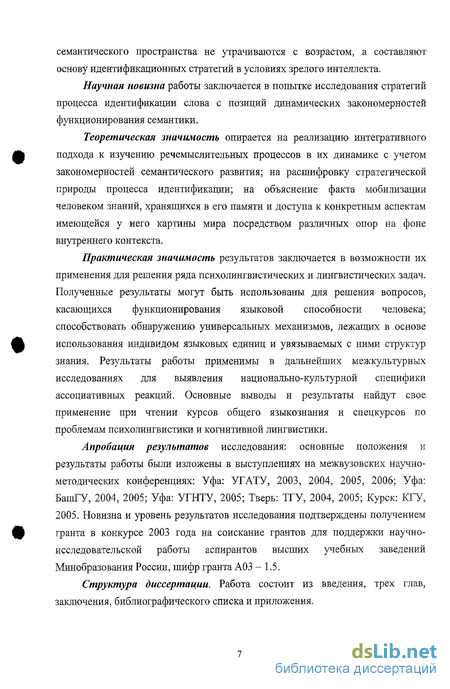 семантического пространства не утрачиваются с возрастом, а составляют основу идентификационных стратегий в условиях зрелого интеллекта.

Научная новизна работы заключается в попытке исследования стратегий процесса идентификации слова с позиций динамических закономерностей функционирования семантики.

Теоретическая значимость опирается на реализацию интегративного подхода к изучению речемыслительных процессов в их динамике с учетом закономерностей семантического развития; на расшифровку стратегической природы процесса идентификации; на объяснение факта мобилизации человеком знаний, хранящихся в его памяти и доступа к конкретным аспектам имеющейся у него картины мира посредством различных опор на фоне внутреннего контекста.

Практическая значимость результатов заключается в возможности их применения для решения ряда психолингвистических и лингвистических задач. Полученные результаты могут быть использованы для решения вопросов, касающихся функционирования языковой способности человека; способствовать обнаружению универсальных механизмов, лежащих в основе использования индивидом языковых единиц и увязываемых с ними структур знания. Результаты работы применимы в дальнейших межкультурных исследованиях для выявления национально-культурной специфики ассоциативных реакций. Основные выводы и результаты найдут свое применение при чтении курсов общего языкознания и спецкурсов по проблемам психолингвистики и когнитивной лингвистики.

Апробация результатов исследования: основные положения и результаты работы были изложены в выступлениях на межвузовских научно-методических конференциях: Уфа: УГАТУ, 2003, 2004, 2005, 2006; Уфа: БашГУ, 2004, 2005; Уфа: УГНТУ, 2005; Тверь: ТГУ, 2004, 2005; Курск: КГУ, 2005. Новизна и уровень результатов исследования подтверждены получением гранта в конкурсе 2003 года на соискание грантов для поддержки научно-исследовательской работы аспирантов высших учебных заведений Минобразования России, шифр гранта А03 – 1.5.

Структура диссертации. Работа состоит из введения, трех глав, заключения, библиографического списка и приложения.

7

dsLib.net
библиотека диссертаций